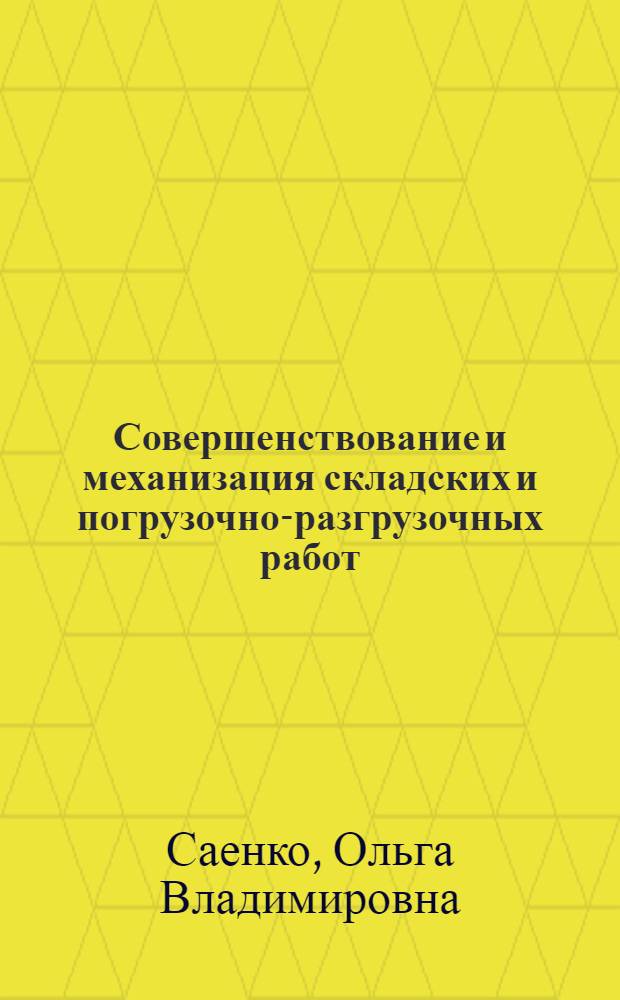 Совершенствование и механизация складских и погрузочно-разгрузочных работ

Саенко, Ольга Владимировна